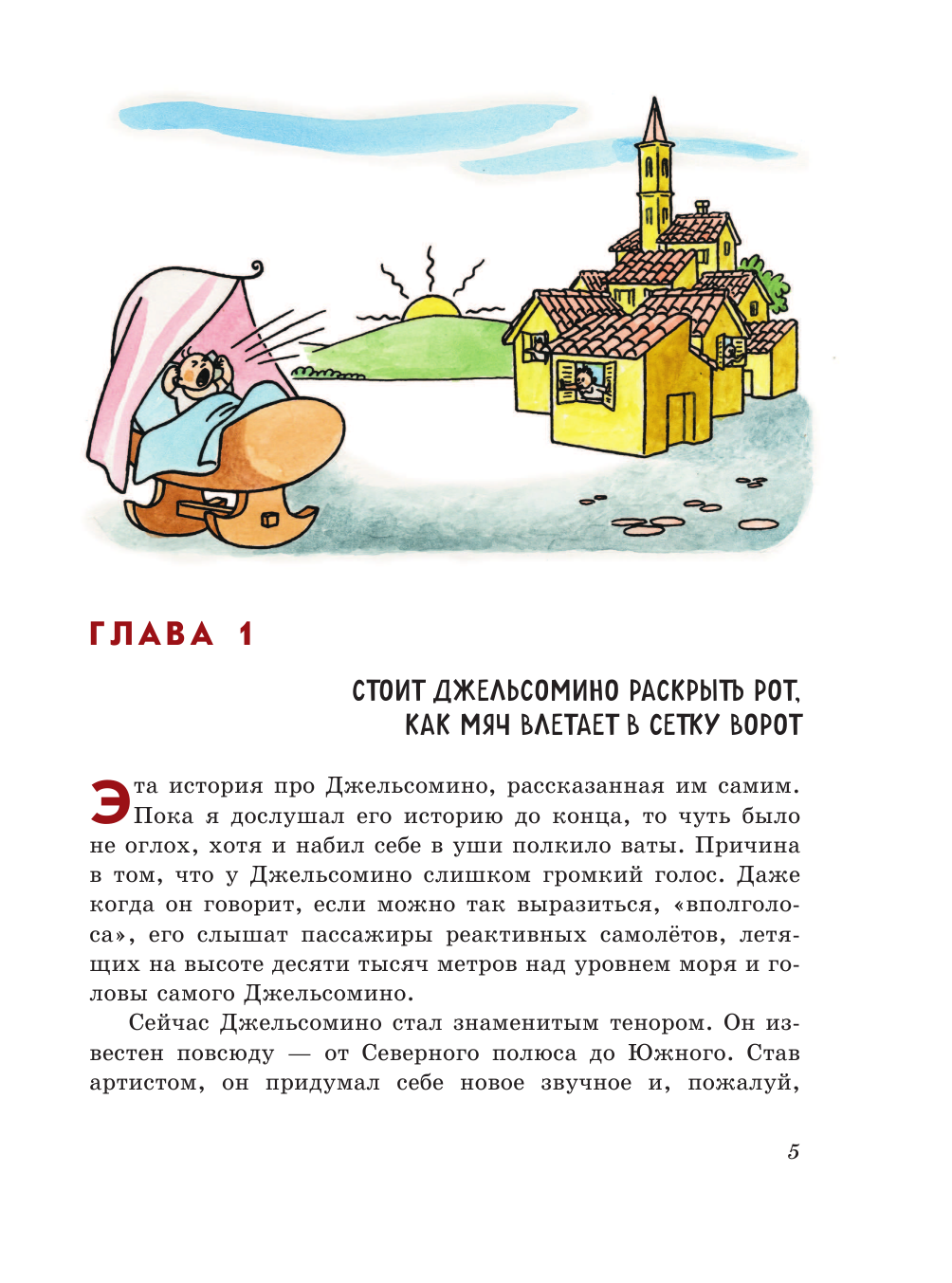 ГЛАВА 1

СТОИТ ДЖЕЛЬСОМИНО РАСКРЫТЬ РОТ, КАК МЯЧ ВЛЕТАЕТ В СЕТКУ ВОРОТ

Эта история про Джельсомино, рассказанная им самим. Пока я дослушал его историю до конца, то чуть было не оглох, хотя и набил себе в уши полкило ваты. Причина в том, что у Джельсомино слишком громкий голос. Даже когда он говорит, если можно так выразиться, «вполголоса», его слышат пассажиры реактивных самолётов, летящих на высоте десяти тысяч метров над уровнем моря и головы самого Джельсомино.

Сейчас Джельсомино стал знаменитым тенором. Он известен повсюду — от Северного полюса до Южного. Став артистом, он придумал себе новое звучное и, пожалуй,

5